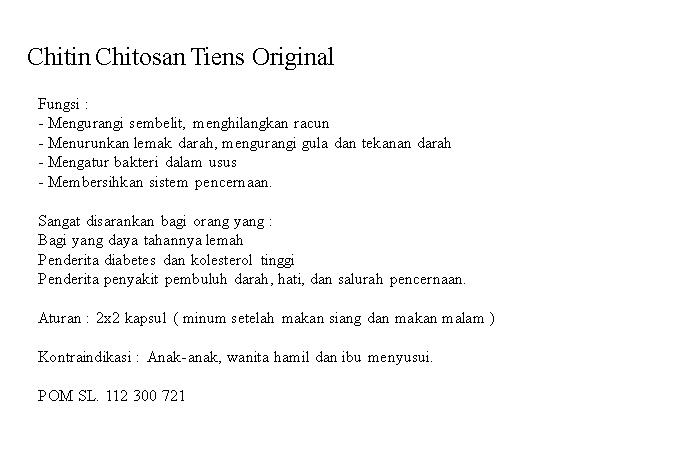 Chitin Chitosan Tiens Original

Fungsi :
- Mengurangi sembelit, menghilangkan racun
- Menurunkan lemak darah, mengurangi gula dan tekanan darah
- Mengatur bakteri dalam usus
- Membersihkan sistem pencernaan.

Sangat disarankan bagi orang yang :
Bagi yang daya tahannya lemah
Penderita diabetes dan kolesterol tinggi
Penderita penyakit pembuluh darah, hati, dan salurah pencernaan.

Aturan : 2x2 kapsul ( minum setelah makan siang dan makan malam )

Kontraindikasi : Anak-anak, wanita hamil dan ibu menyusui.

POM SL. 112 300 721